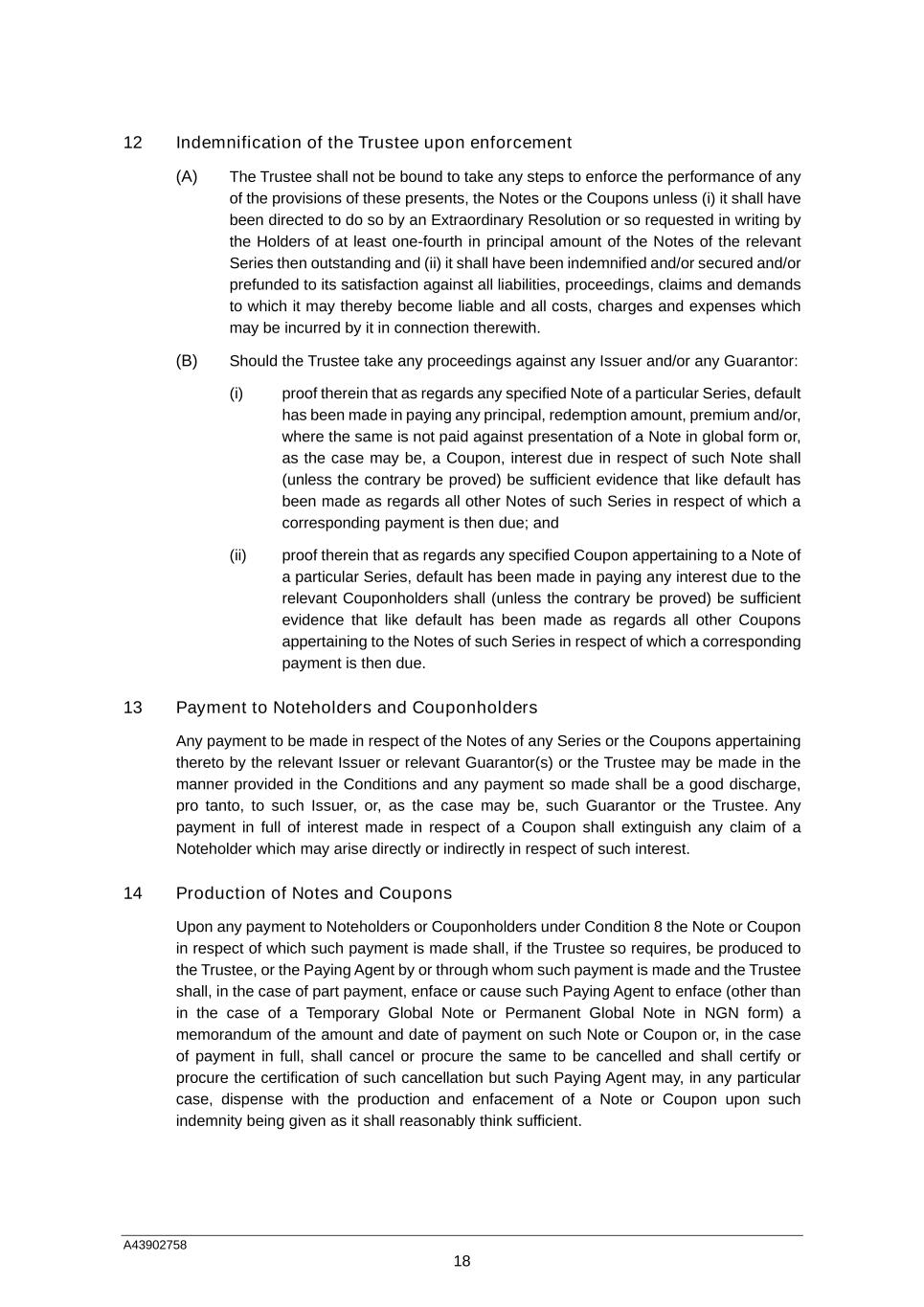 12 Indemnification of the Trustee upon enforcement

(A) The Trustee shall not be bound to take any steps to enforce the performance of any of the provisions of these presents, the Notes or the Coupons unless (i) it shall have been directed to do so by an Extraordinary Resolution or so requested in writing by the Holders of at least one-fourth in principal amount of the Notes of the relevant Series then outstanding and (ii) it shall have been indemnified and/or secured and/or prefunded to its satisfaction against all liabilities, proceedings, claims and demands to which it may thereby become liable and all costs, charges and expenses which may be incurred by it in connection therewith.

(B) Should the Trustee take any proceedings against any Issuer and/or any Guarantor:

(i) proof therein that as regards any specified Note of a particular Series, default has been made in paying any principal, redemption amount, premium and/or, where the same is not paid against presentation of a Note in global form or, as the case may be, a Coupon, interest due in respect of such Note shall (unless the contrary be proved) be sufficient evidence that like default has been made as regards all other Notes of such Series in respect of which a corresponding payment is then due; and

(ii) proof therein that as regards any specified Coupon appertaining to a Note of a particular Series, default has been made in paying any interest due to the relevant Couponholders shall (unless the contrary be proved) be sufficient evidence that like default has been made as regards all other Coupons appertaining to the Notes of such Series in respect of which a corresponding payment is then due.

13 Payment to Noteholders and Couponholders

Any payment to be made in respect of the Notes of any Series or the Coupons appertaining thereto by the relevant Issuer or relevant Guarantor(s) or the Trustee may be made in the manner provided in the Conditions and any payment so made shall be a good discharge, pro tanto, to such Issuer, or, as the case may be, such Guarantor or the Trustee. Any payment in full of interest made in respect of a Coupon shall extinguish any claim of a Noteholder which may arise directly or indirectly in respect of such interest.

14 Production of Notes and Coupons

Upon any payment to Noteholders or Couponholders under Condition 8 the Note or Coupon in respect of which such payment is made shall, if the Trustee so requires, be produced to the Trustee, or the Paying Agent by or through whom such payment is made and the Trustee shall, in the case of part payment, enface or cause such Paying Agent to enface (other than in the case of a Temporary Global Note or Permanent Global Note in NGN form) a memorandum of the amount and date of payment on such Note or Coupon or, in the case of payment in full, shall cancel or procure the same to be cancelled and shall certify or procure the certification of such cancellation but such Paying Agent may, in any particular case, dispense with the production and enfacement of a Note or Coupon upon such indemnity being given as it shall reasonably think sufficient.

A43902758

18